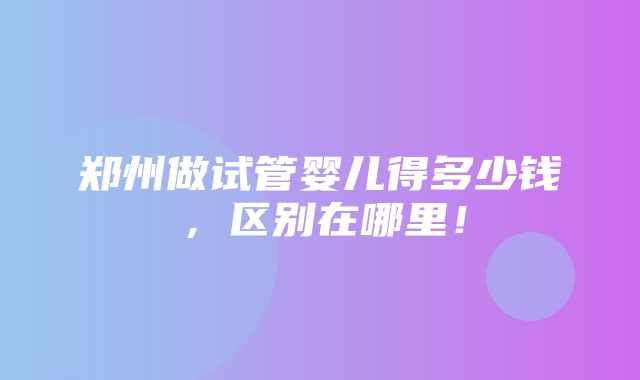 郑州做试管婴儿得多少钱，区别在哪里！